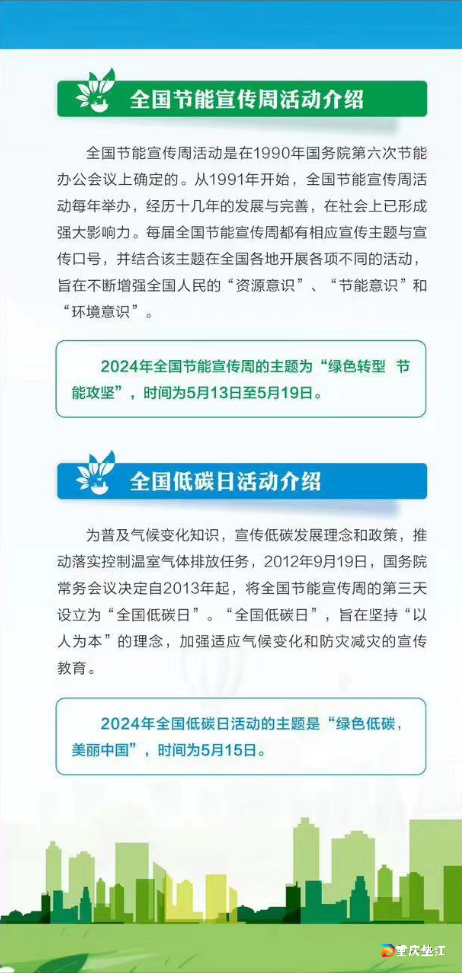 全国节能宣传周活动介绍

全国节能宣传周活动是在1990年国务院第六次节能办公会议上确定的。从1991年开始，全国节能宣传周活动每年举办，经历十几年的发展与完善，在社会上已形成强大影响力。每届全国节能宣传周都有相应宣传主题与宣传口号，并结合该主题在全国各地开展各项不同的活动，旨在不断增强全国人民的“资源意识”、“节能意识”和“环境意识”。

2024年全国节能宣传周的主题为“绿色转型 节能攻坚”，时间为5月13日至5月19日。

全国低碳日活动介绍

为普及气候变化知识，宣传低碳发展理念和政策，推动落实控制温室气体排放任务，2012年9月19日，国务院常务会议决定自2013年起，将全国节能宣传周的第三天设立为“全国低碳日”。“全国低碳日”，旨在坚持“以人为本”的理念，加强适应气候变化和防灾减灾的宣传教育。

2024年全国低碳日活动的主题是“绿色低碳，美丽中国”，时间为5月15日。

重庆垫江